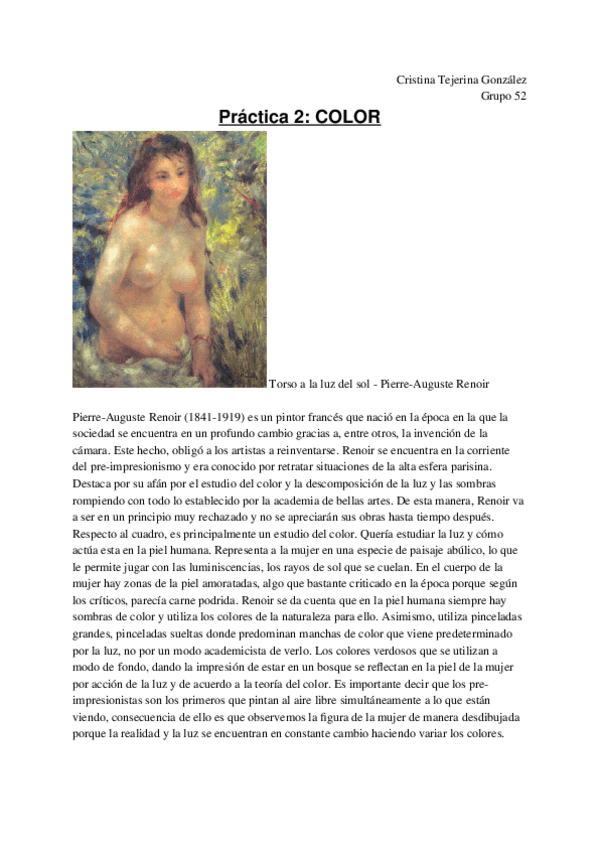 Cristina Tejerina González
Grupo 52

Práctica 2: COLOR

Torso a la luz del sol - Pierre-Auguste Renoir

Pierre-Auguste Renoir (1841-1919) es un pintor francés que nació en la época en la que la sociedad se encuentra en un profundo cambio gracias a, entre otros, la invención de la cámara. Este hecho, obligó a los artistas a reinventarse. Renoir se encuentra en la corriente del pre-impresionismo y era conocido por retratar situaciones de la alta esfera parisina. Destaca por su afán por el estudio del color y la descomposición de la luz y las sombras rompiendo con todo lo establecido por la academia de bellas artes. De esta manera, Renoir va a ser en un principio muy rechazado y no se apreciarán sus obras hasta tiempo después. Respecto al cuadro, es principalmente un estudio del color. Quería estudiar la luz y cómo actúa esta en la piel humana. Representa a la mujer en una especie de paisaje abúlico, lo que le permite jugar con las luminiscencias, los rayos de sol que se cuelan. En el cuerpo de la mujer hay zonas de la piel amoratadas, algo que bastante criticado en la época porque según los críticos, parecía carne podrida. Renoir se da cuenta que en la piel humana siempre hay sombras de color y utiliza los colores de la naturaleza para ello. Asimismo, utiliza pinceladas grandes, pinceladas sueltas donde predominan manchas de color que viene predeterminado por la luz, no por un modo academicista de verlo. Los colores verdosos que se utilizan a modo de fondo, dando la impresión de estar en un bosque se reflectan en la piel de la mujer por acción de la luz y de acuerdo a la teoría del color. Es importante decir que los pre-impresionistas son los primeros que pintan al aire libre simultáneamente a lo que están viendo, consecuencia de ello es que observemos la figura de la mujer de manera desdibujada porque la realidad y la luz se encuentran en constante cambio haciendo variar los colores.